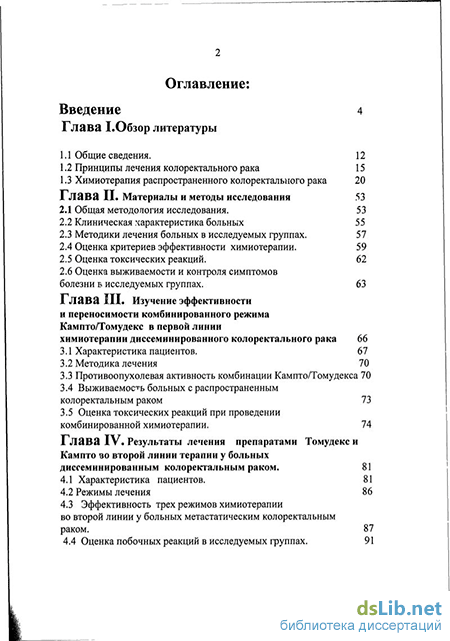 2

Оглавление:

Введение 4

Глава I.Обзор литературы

1.1 Общие сведения. 12
1.2 Принципы лечения колоректального рака 15
1.3 Химиотерапия распространенного колоректального рака 20

Глава II. Материалы и методы исследования 53
2.1 Общая методология исследования. 53
2.2 Клиническая характеристика больных 55
2.3 Методики лечения больных в исследуемых группах. 57
2.4 Оценка критериев эффективности химиотерапии. 59
2.5 Оценка токсических реакций. 62
2.6 Оценка выживаемости и контроля симптомов болезни в исследуемых группах. 63

Глава III. Изучение эффективности и переносимости комбинированного режима Кампто/Томудекс в первой линии химиотерапии диссеминированного колоректального рака 66
3.1 Характеристика пациентов. 67
3.2 Методика лечения 70
3.3 Противоопухолевая активность комбинации Кампто/Томудекса 70
3.4 Выживаемость больных с распространенным колоректальным раком 73
3.5 Оценка токсических реакций при проведении комбинированной химиотерапии. 74

Глава IV. Результаты лечения препаратами Томудекс и Кампто во второй линии терапии у больных диссеминированным колоректальным раком. 81
4.1 Характеристика пациентов. 81
4.2 Режимы лечения 86
4.3 Эффективность трех режимов химиотерапии во второй линии у больных метастатическим колоректальным раком. 87
4.4 Оценка побочных реакций в исследуемых группах. 91

dsLib.net
библиотека диссертаций